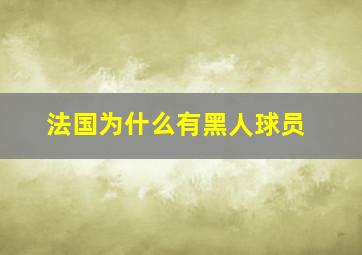 法国为什么有黑人球员